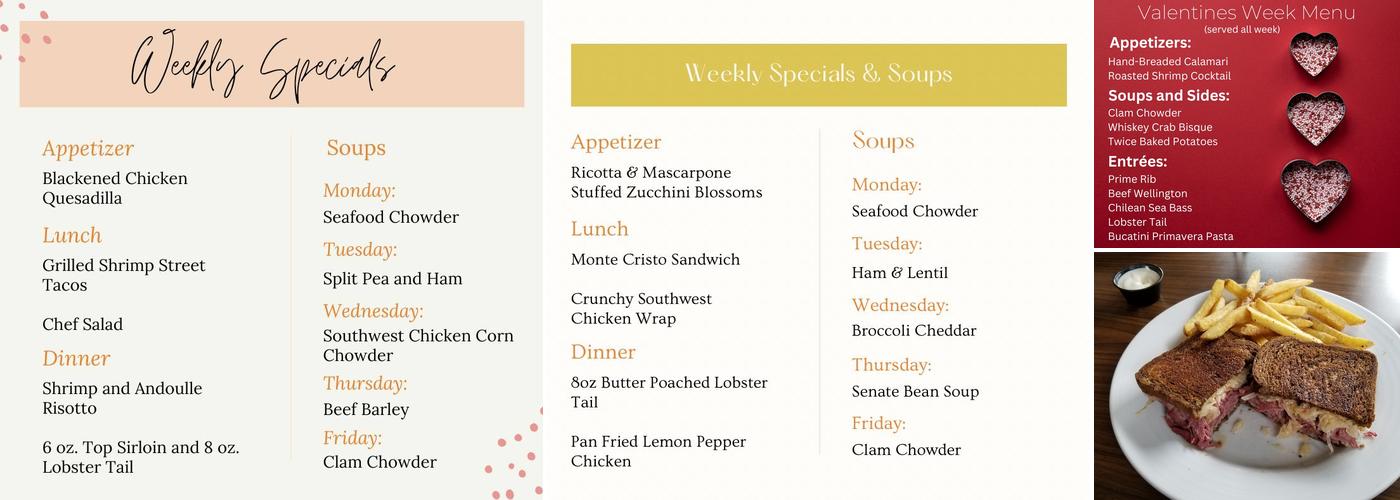 Weekly Specials

Appetizer
Blackened Chicken Quesadilla

Lunch
Grilled Shrimp Street Tacos

Chef Salad

Dinner
Shrimp and Andoulle Risotto

6 oz. Top Sirloin and 8 oz. Lobster Tail

Soups
Monday:
Seafood Chowder
Tuesday:
Split Pea and Ham
Wednesday:
Southwest Chicken Corn Chowder
Thursday:
Beef Barley
Friday:
Clam Chowder

Weekly Specials & Soups

Appetizer
Ricotta & Mascarpone Stuffed Zucchini Blossoms

Lunch
Monte Cristo Sandwich

Crunchy Southwest Chicken Wrap

Dinner
8oz Butter Poached Lobster Tail

Pan Fried Lemon Pepper Chicken

Soups
Monday:
Seafood Chowder
Tuesday:
Ham & Lentil
Wednesday:
Broccoli Cheddar
Thursday:
Senate Bean Soup
Friday:
Clam Chowder

Valentines Week Menu
(served all week)
Appetizers:
Hand-Breaded Calamari
Roasted Shrimp Cocktail
Soups and Sides:
Clam Chowder
Whiskey Crab Bisque
Twice Baked Potatoes
Entrées:
Prime Rib
Beef Wellington
Chilean Sea Bass
Lobster Tail
Bucatini Primavera Pasta